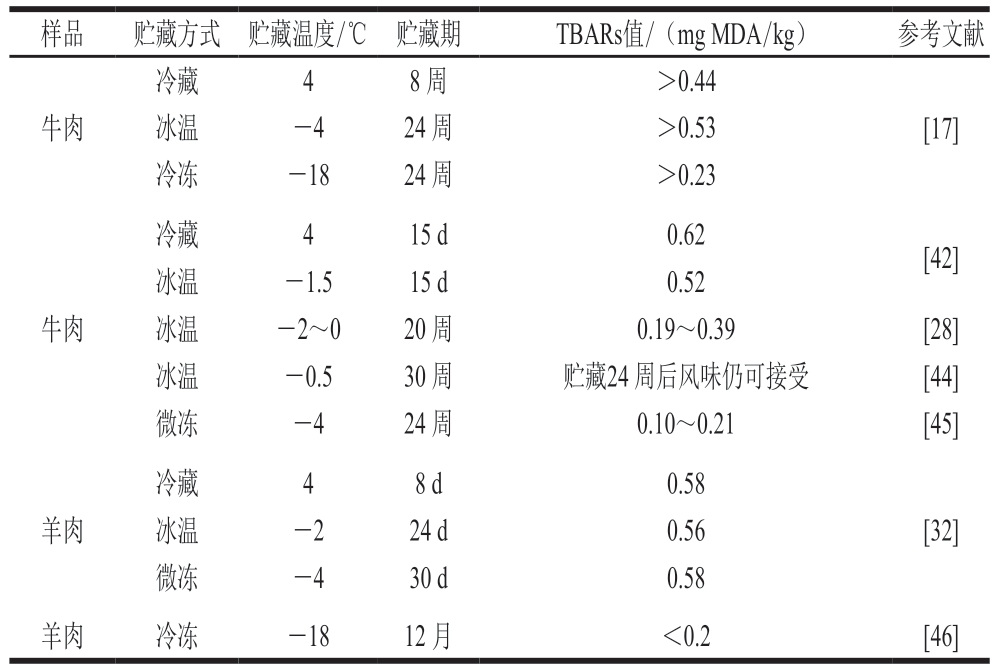 | 样品 | 贮藏方式 | 贮藏温度/℃ | 贮藏期 | TBARs值/（mg MDA/kg） | 参考文献 |
|---|---|---|---|---|---|
| 牛肉 | 冷藏 | 4 | 8 周 | ＞0.44 | [17] |
| | 冰温 | −4 | 24 周 | ＞0.53 | |
| | 冷冻 | −18 | 24 周 | ＞0.23 | |
| 牛肉 | 冷藏 | 4 | 15 d | 0.62 | [42] |
| | 冰温 | −1.5 | 15 d | 0.52 | |
| | 冰温 | −2～0 | 20 周 | 0.19～0.39 | [28] |
| | 冰温 | −0.5 | 30 周 | 贮藏24 周后风味仍可接受 | [44] |
| | 微冻 | −4 | 24 周 | 0.10～0.21 | [45] |
| 羊肉 | 冷藏 | 4 | 8 d | 0.58 | [32] |
| | 冰温 | −2 | 24 d | 0.56 | |
| | 微冻 | −4 | 30 d | 0.58 | |
| 羊肉 | 冷冻 | −18 | 12 月 | ＜0.2 | [46] |